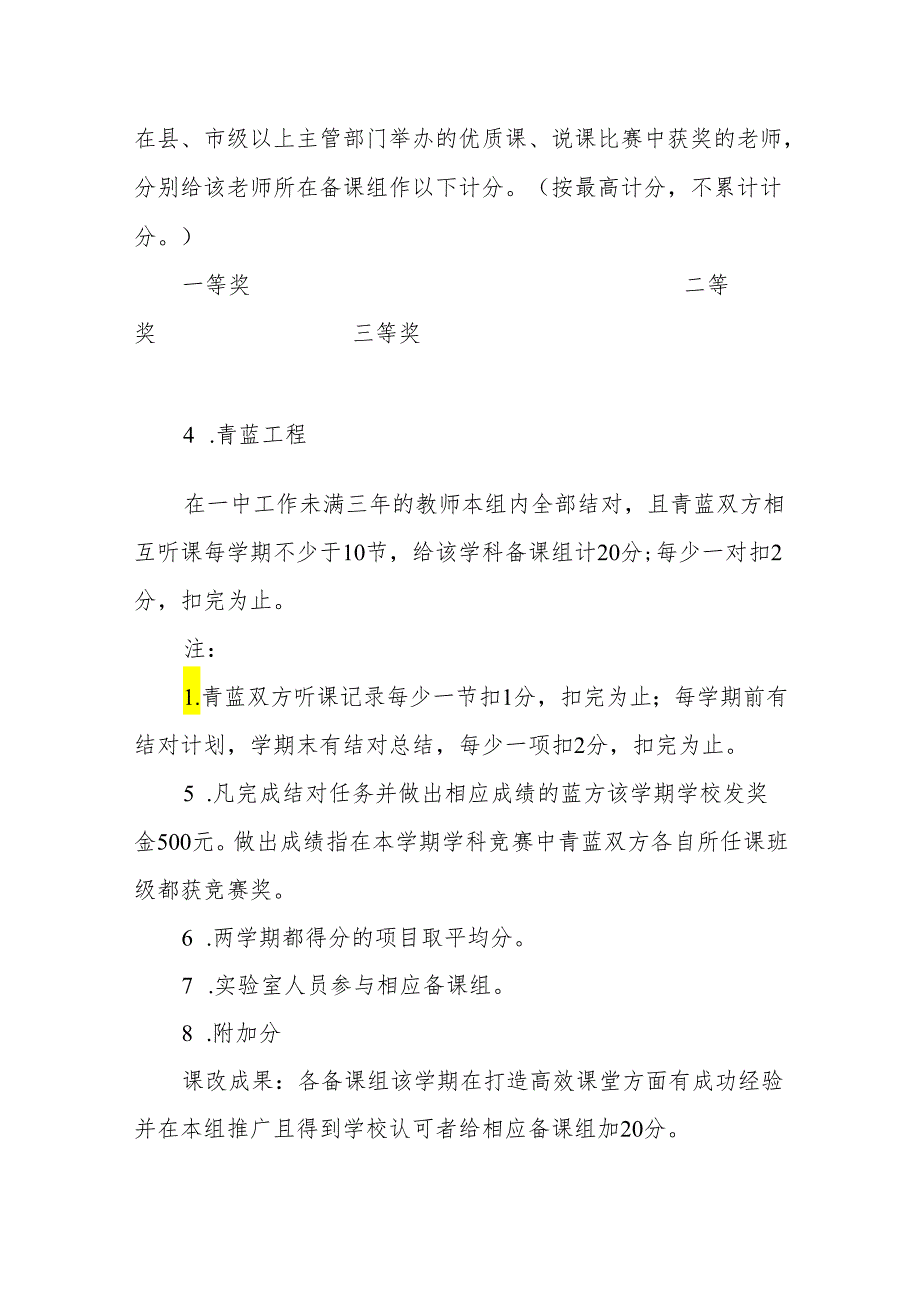 在县、市级以上主管部门举办的优质课、说课比赛中获奖的老师，分别给该老师所在备课组作以下计分。（按最高计分，不累计计分。）

一等奖 二等奖 三等奖

4 .青蓝工程

在一中工作未满三年的教师本组内全部结对，且青蓝双方相互听课每学期不少于10节，给该学科备课组计20分；每少一对扣2分，扣完为止。

注：

1.青蓝双方听课记录每少一节扣1分，扣完为止；每学期前有结对计划，学期末有结对总结，每少一项扣2分，扣完为止。

5 .凡完成结对任务并做出相应成绩的蓝方该学期学校发奖金500元。做出成绩指在本学期学科竞赛中青蓝双方各自所任课班级都获竞赛奖。

6 .两学期都得分的项目取平均分。

7 .实验室人员参与相应备课组。

8 .附加分

课改成果：各备课组该学期在打造高效课堂方面有成功经验并在本组推广且得到学校认可者给相应备课组加20分。